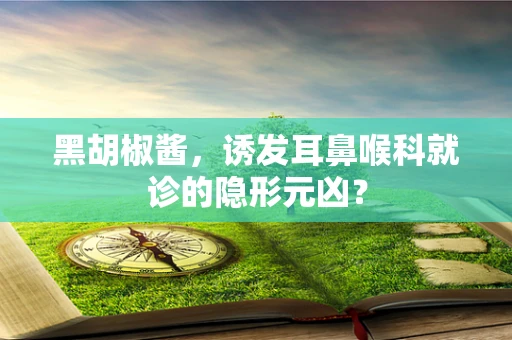 黑胡椒酱，诱发耳鼻喉科就诊的隐形元凶？